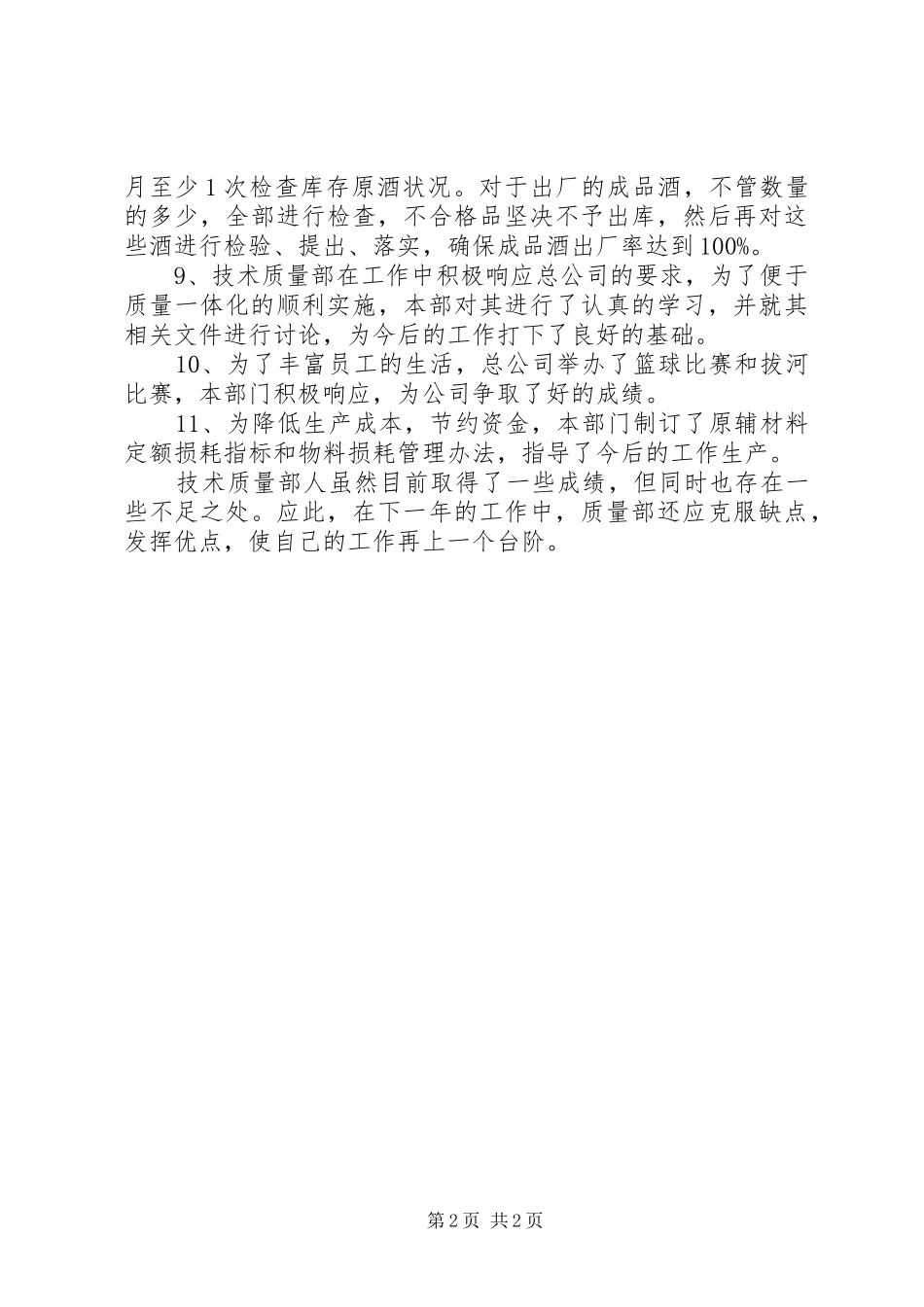 月至少1次检查库存原酒状况。对于出厂的成品酒，不管数量的多少，全部进行检查，不合格品坚决不予出库，然后再对这些酒进行检验、提出、落实，确保成品酒出厂率达到100%。

9、技术质量部在工作中积极响应总公司的要求，为了便于质量一体化的顺利实施，本部对其进行了认真的学习，并就其相关文件进行讨论，为今后的工作打下了良好的基础。

10、为了丰富员工的生活，总公司举办了篮球比赛和拔河比赛，本部门积极响应，为公司争取了好的成绩。

11、为降低生产成本，节约资金，本部门制订了原辅材料定额损耗指标和物料损耗管理办法，指导了今后的工作生产。

技术质量部人虽然目前取得了一些成绩，但同时也存在一些不足之处。应此，在下一年的工作中，质量部还应克服缺点，发挥优点，使自己的工作再上一个台阶。

第2页 共2页